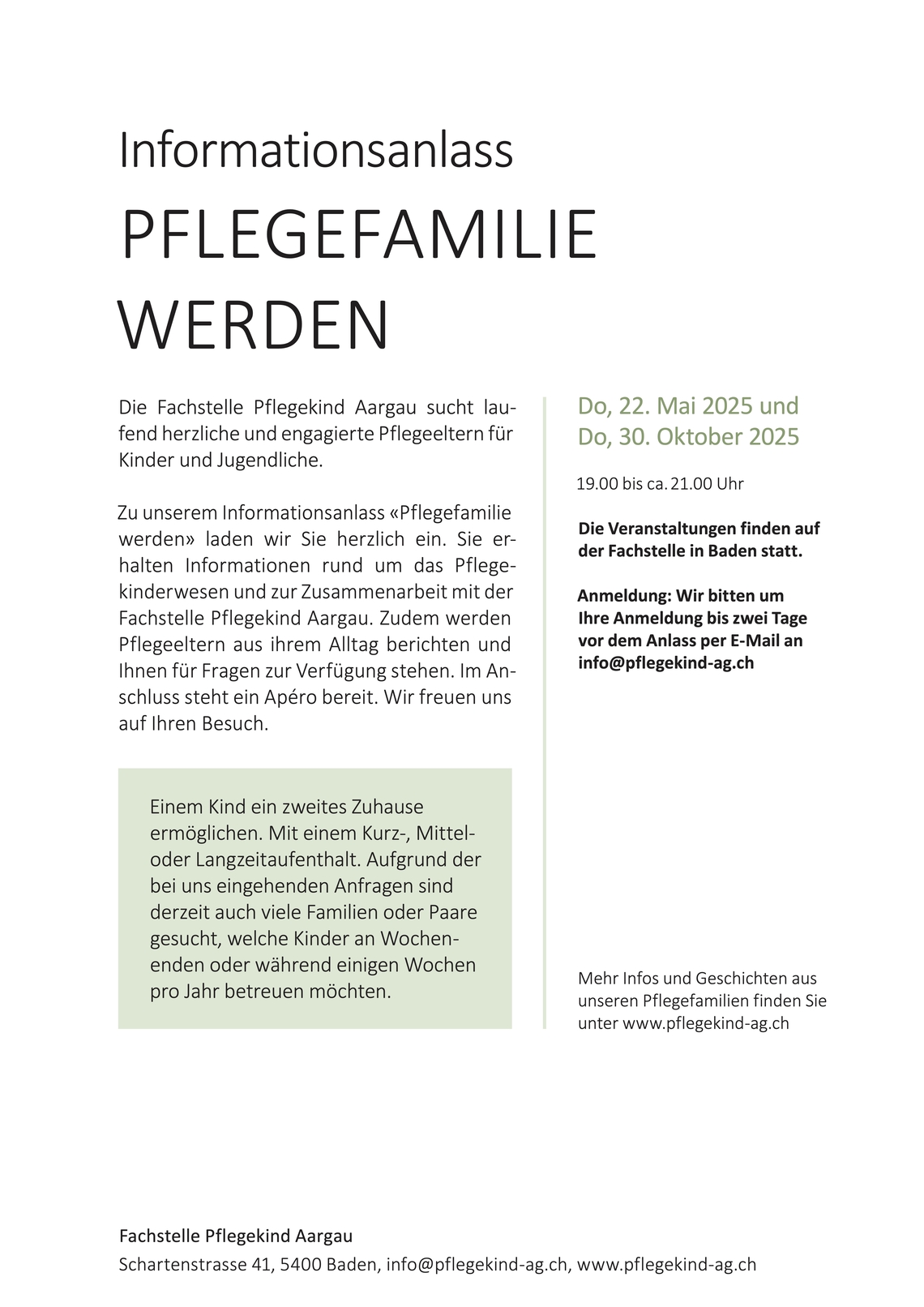 Informationsanlass

PFLEGEFAMILIE WERDEN

Die Fachstelle Pflegekind Aargau sucht laufend herzliche und engagierte Pflegeeltern für Kinder und Jugendliche.

Zu unserem Informationsanlass «Pflegefamilie werden» laden wir Sie herzlich ein. Sie erhalten Informationen rund um das Pflegekinderwesen und zur Zusammenarbeit mit der Fachstelle Pflegekind Aargau. Zudem werden Pflegeeltern aus ihrem Alltag berichten und Ihnen für Fragen zur Verfügung stehen. Im Anschluss steht ein Apéro bereit. Wir freuen uns auf Ihren Besuch.

Einem Kind ein zweites Zuhause ermöglichen. Mit einem Kurz-, Mittel- oder Langzeitaufenthalt. Aufgrund der bei uns eingehenden Anfragen sind derzeit auch viele Familien oder Paare gesucht, welche Kinder an Wochenenden oder während einigen Wochen pro Jahr betreuen möchten.

Do, 22. Mai 2025 und Do, 30. Oktober 2025

19.00 bis ca. 21.00 Uhr

Die Veranstaltungen finden auf der Fachstelle in Baden statt.

Anmeldung: Wir bitten um Ihre Anmeldung bis zwei Tage vor dem Anlass per E-Mail an info@pflegekind-ag.ch

Mehr Infos und Geschichten aus unseren Pflegefamilien finden Sie unter www.pflegekind-ag.ch

Fachstelle Pflegekind Aargau
Schartenstrasse 41, 5400 Baden, info@pflegekind-ag.ch, www.pflegekind-ag.ch